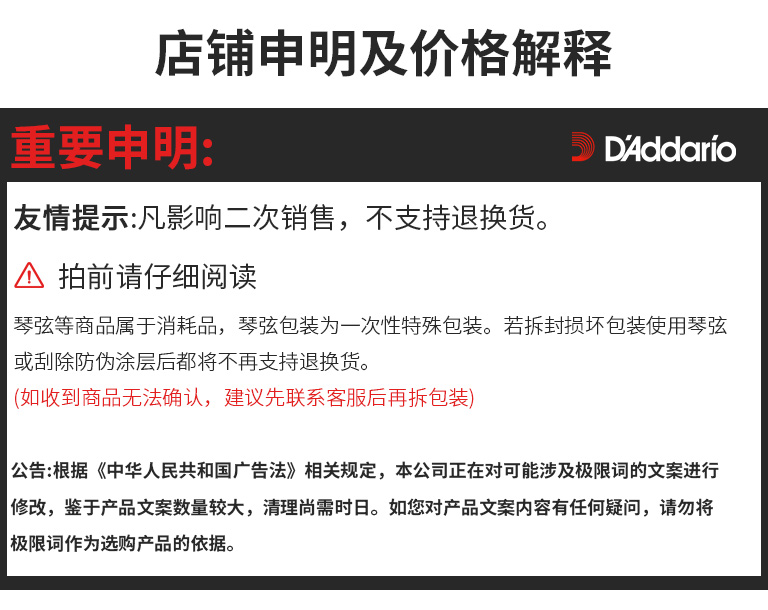 店铺申明及价格解释

重要申明:

D'Addario

友情提示:凡影响二次销售，不支持退换货。

拍前请仔细阅读

琴弦等商品属于消耗品，琴弦包装为一次性特殊包装。若拆封损坏包装使用琴弦或刮除防伪涂层后都将不再支持退换货。

(如收到商品无法确认，建议先联系客服后再拆包装)

公告:根据《中华人民共和国广告法》相关规定，本公司正在对可能涉及极限词的文案进行修改，鉴于产品文案数量较大，清理尚需时日。如您对产品文案内容有任何疑问，请勿将极限词作为选购产品的依据。